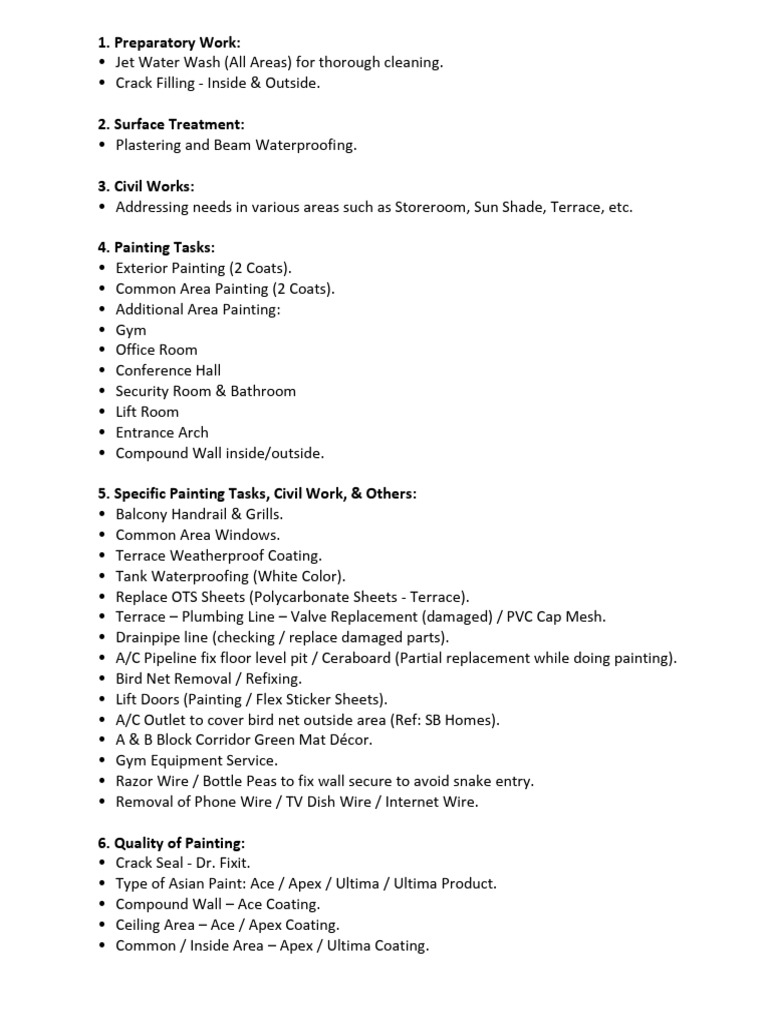 1. Preparatory Work:
• Jet Water Wash (All Areas) for thorough cleaning.
• Crack Filling - Inside & Outside.

2. Surface Treatment:
• Plastering and Beam Waterproofing.

3. Civil Works:
• Addressing needs in various areas such as Storeroom, Sun Shade, Terrace, etc.

4. Painting Tasks:
• Exterior Painting (2 Coats).
• Common Area Painting (2 Coats).
• Additional Area Painting:
• Gym
• Office Room
• Conference Hall
• Security Room & Bathroom
• Lift Room
• Entrance Arch
• Compound Wall inside/outside.

5. Specific Painting Tasks, Civil Work, & Others:
• Balcony Handrail & Grills.
• Common Area Windows.
• Terrace Weatherproof Coating.
• Tank Waterproofing (White Color).
• Replace OTS Sheets (Polycarbonate Sheets - Terrace).
• Terrace – Plumbing Line – Valve Replacement (damaged) / PVC Cap Mesh.
• Drainpipe line (checking / replace damaged parts).
• A/C Pipeline fix floor level pit / Ceraboard (Partial replacement while doing painting).
• Bird Net Removal / Refixing.
• Lift Doors (Painting / Flex Sticker Sheets).
• A/C Outlet to cover bird net outside area (Ref: SB Homes).
• A & B Block Corridor Green Mat Décor.
• Gym Equipment Service.
• Razor Wire / Bottle Peas to fix wall secure to avoid snake entry.
• Removal of Phone Wire / TV Dish Wire / Internet Wire.

6. Quality of Painting:
• Crack Seal - Dr. Fixit.
• Type of Asian Paint: Ace / Apex / Ultima / Ultima Product.
• Compound Wall – Ace Coating.
• Ceiling Area – Ace / Apex Coating.
• Common / Inside Area – Apex / Ultima Coating.